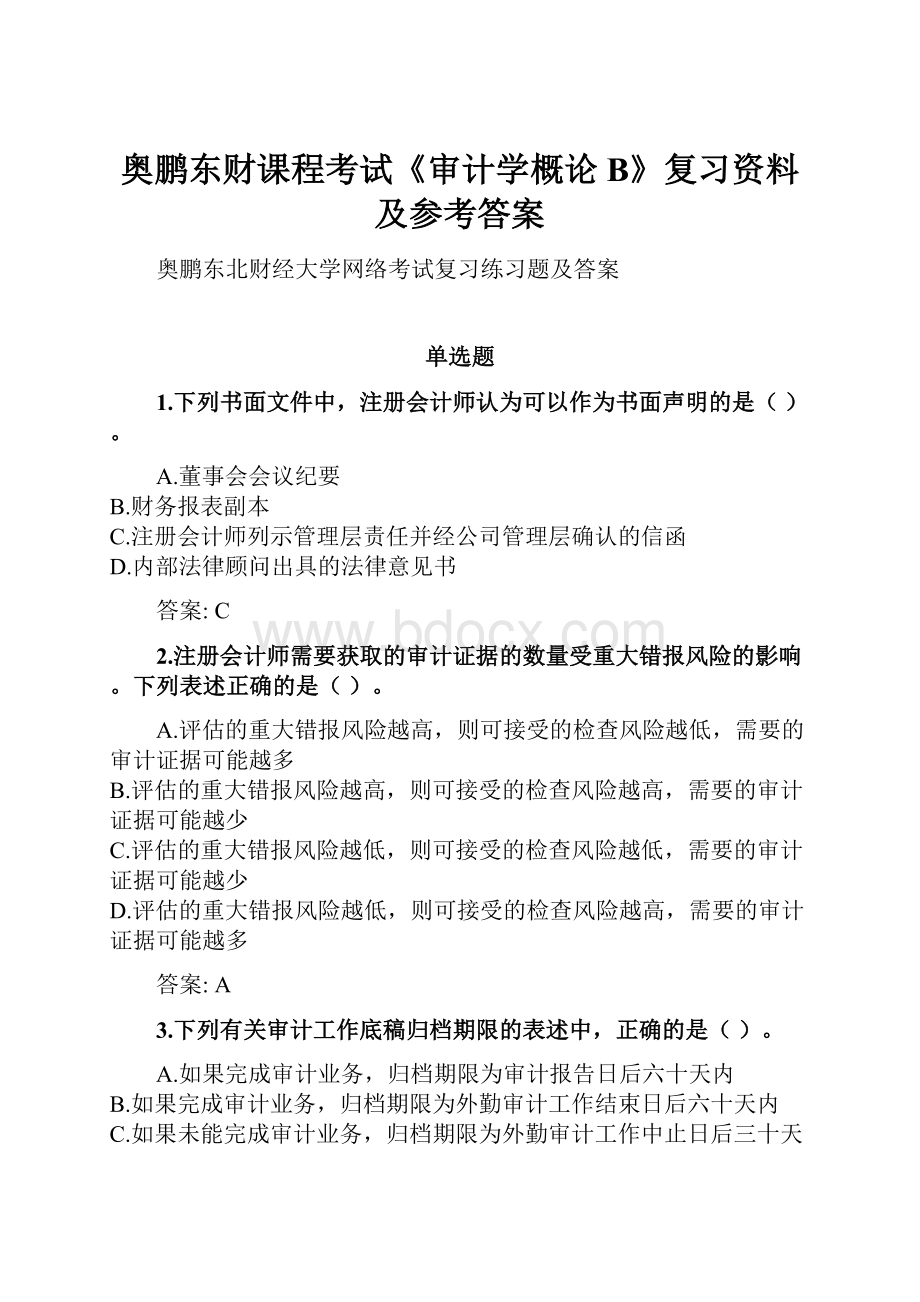 奥鹏东财课程考试《审计学概论 B》复习资料及参考答案

奥鹏东北财经大学网络考试复习练习题及答案

单选题

1.下列书面文件中，注册会计师认为可以作为书面声明的是（ ）。

A.董事会会议纪要
B.财务报表副本
C.注册会计师列示管理层责任并经公司管理层确认的信函
D.内部法律顾问出具的法律意见书

答案: C

www.bdocx.com

2.注册会计师需要获取的审计证据的数量受重大错报风险的影响。下列表述正确的是（ ）。

A.评估的重大错报风险越高，则可接受的检查风险越低，需要的审计证据可能越多
B.评估的重大错报风险越高，则可接受的检查风险越高，需要的审计证据可能越少
C.评估的重大错报风险越低，则可接受的检查风险越低，需要的审计证据可能越少
D.评估的重大错报风险越低，则可接受的检查风险越高，需要的审计证据可能越多

答案: A

3.下列有关审计工作底稿归档期限的表述中，正确的是（ ）。

A.如果完成审计业务，归档期限为审计报告日后六十天内
B.如果完成审计业务，归档期限为外勤审计工作结束日后六十天内
C.如果未能完成审计业务，归档期限为外勤审计工作中止日后三十天